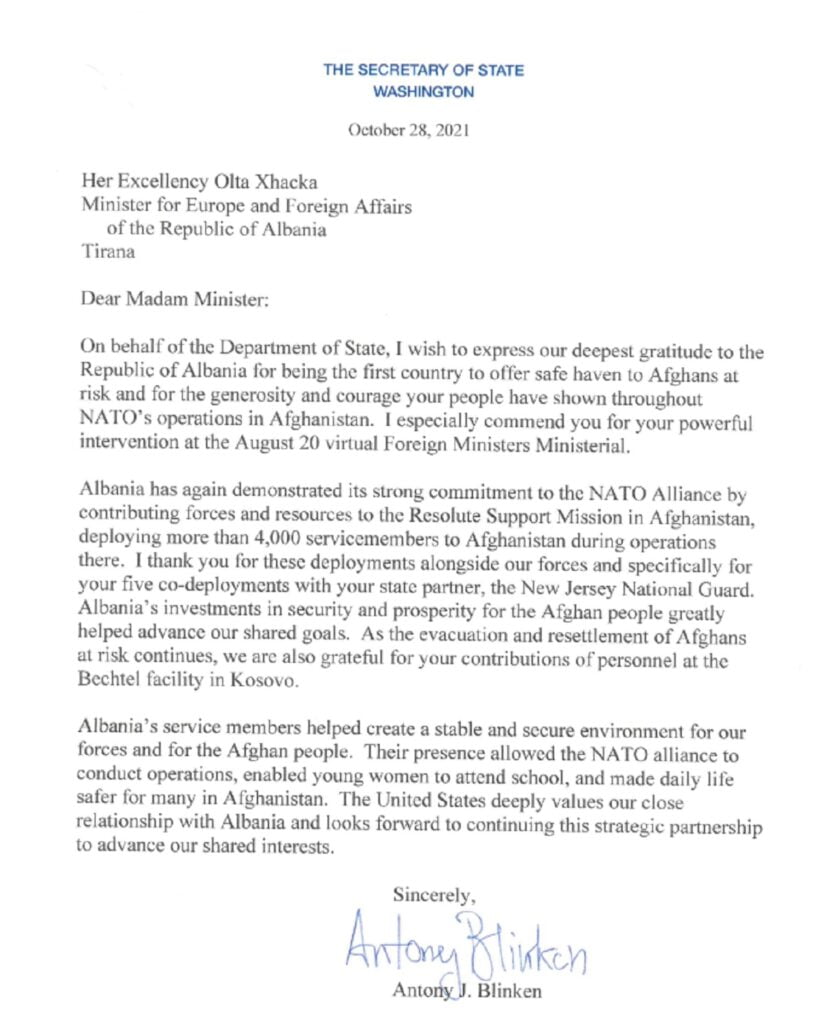 THE SECRETARY OF STATE
WASHINGTON

October 28, 2021

Her Excellency Olta Xhacka
Minister for Europe and Foreign Affairs
of the Republic of Albania
Tirana

Dear Madam Minister:

On behalf of the Department of State, I wish to express our deepest gratitude to the Republic of Albania for being the first country to offer safe haven to Afghans at risk and for the generosity and courage your people have shown throughout NATO's operations in Afghanistan. I especially commend you for your powerful intervention at the August 20 virtual Foreign Ministers Ministerial.

Albania has again demonstrated its strong commitment to the NATO Alliance by contributing forces and resources to the Resolute Support Mission in Afghanistan, deploying more than 4,000 servicemembers to Afghanistan during operations there. I thank you for these deployments alongside our forces and specifically for your five co-deployments with your state partner, the New Jersey National Guard. Albania's investments in security and prosperity for the Afghan people greatly helped advance our shared goals. As the evacuation and resettlement of Afghans at risk continues, we are also grateful for your contributions of personnel at the Bechtel facility in Kosovo.

Albania's service members helped create a stable and secure environment for our forces and for the Afghan people. Their presence allowed the NATO alliance to conduct operations, enabled young women to attend school, and made daily life safer for many in Afghanistan. The United States deeply values our close relationship with Albania and looks forward to continuing this strategic partnership to advance our shared interests.

Sincerely,

Antony Blinken

Antony J. Blinken